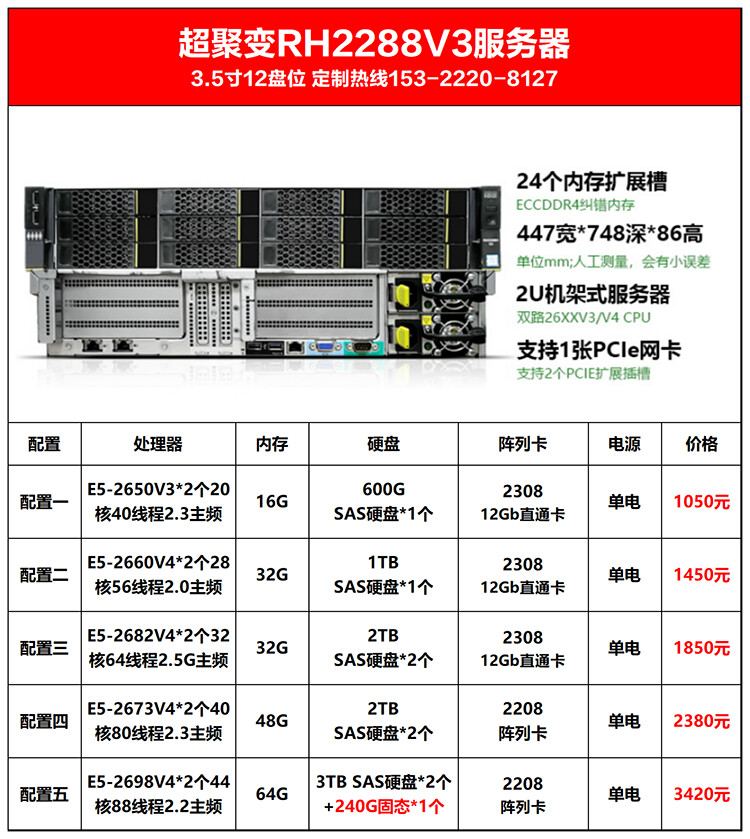 超聚变RH2288V3服务器
3.5寸12盘位 定制热线153-2220-8127

24个内存扩展槽
ECCDDR4纠错内存
447宽*748深*86高
单位mm;人工测量，会有小误差
2U机架式服务器
双路26XXV3/V4 CPU
支持1张PCIe网卡
支持2个PCIE扩展插槽

| 配置 | 处理器 | 内存 | 硬盘 | 阵列卡 | 电源 | 价格 |
|---|---|---|---|---|---|---|
| 配置一 | E5-2650V3*2个20核40线程2.3主频 | 16G | 600G SAS硬盘*1个 | 2308 12Gb直通卡 | 单电 | 1050元 |
| 配置二 | E5-2660V4*2个28核56线程2.0主频 | 32G | 1TB SAS硬盘*1个 | 2308 12Gb直通卡 | 单电 | 1450元 |
| 配置三 | E5-2682V4*2个32核64线程2.5G主频 | 32G | 2TB SAS硬盘*2个 | 2308 12Gb直通卡 | 单电 | 1850元 |
| 配置四 | E5-2673V4*2个40核80线程2.3主频 | 48G | 2TB SAS硬盘*2个 | 2208 阵列卡 | 单电 | 2380元 |
| 配置五 | E5-2698V4*2个44核88线程2.2主频 | 64G | 3TB SAS硬盘*2个 +240G固态*1个 | 2208 阵列卡 | 单电 | 3420元 |